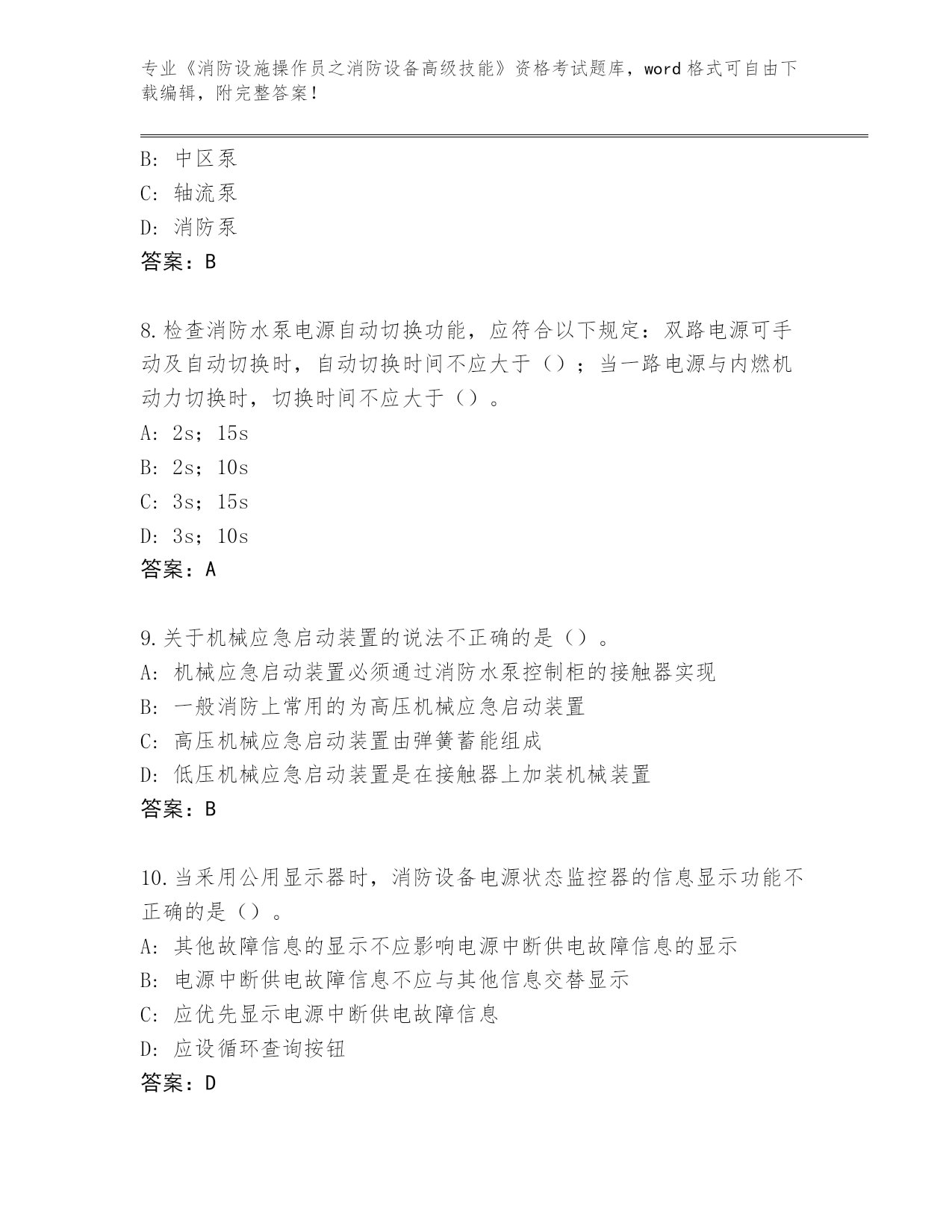 专业《消防设施操作员之消防设备高级技能》资格考试题库，word 格式可自由下载编辑，附完整答案！

B: 中区泵
C: 轴流泵
D: 消防泵
答案：B

8.检查消防水泵电源自动切换功能，应符合以下规定：双路电源可手动及自动切换时，自动切换时间不应大于（）；当一路电源与内燃机动力切换时，切换时间不应大于（）。
A: 2s；15s
B: 2s；10s
C: 3s；15s
D: 3s；10s
答案：A

9.关于机械应急启动装置的说法不正确的是（）。
A: 机械应急启动装置必须通过消防水泵控制柜的接触器实现
B: 一般消防上常用的为高压机械应急启动装置
C: 高压机械应急启动装置由弹簧蓄能组成
D: 低压机械应急启动装置是在接触器上加装机械装置
答案：B

10.当采用公用显示器时，消防设备电源状态监控器的信息显示功能不正确的是（）。
A: 其他故障信息的显示不应影响电源中断供电故障信息的显示
B: 电源中断供电故障信息不应与其他信息交替显示
C: 应优先显示电源中断供电故障信息
D: 应设循环查询按钮
答案：D